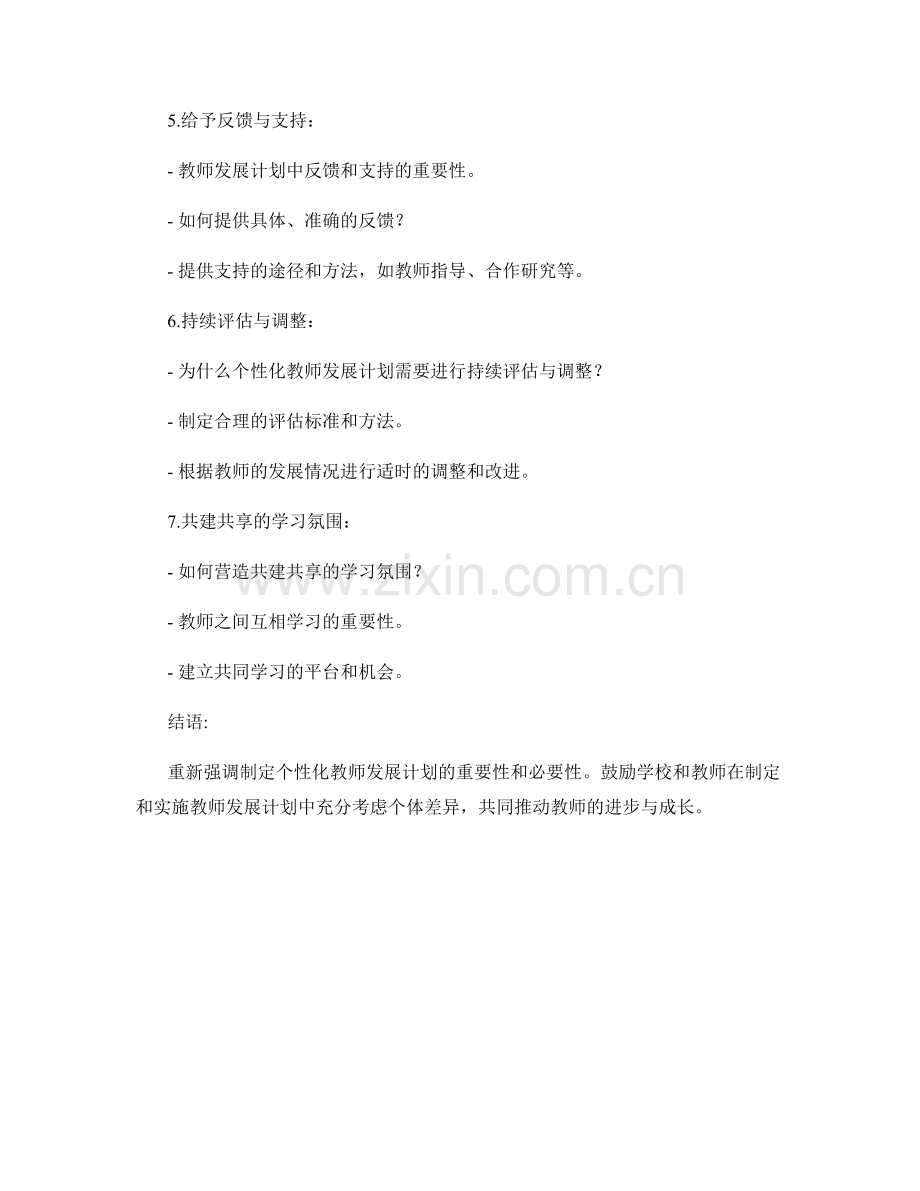 5.给予反馈与支持：

- 教师发展计划中反馈和支持的重要性。

- 如何提供具体、准确的反馈？

- 提供支持的途径和方法，如教师指导、合作研究等。

6.持续评估与调整：

- 为什么个性化教师发展计划需要进行持续评估与调整？

- 制定合理的评估标准和方法。

- 根据教师的发展情况进行适时的调整和改进。

7.共建共享的学习氛围：

- 如何营造共建共享的学习氛围？

- 教师之间互相学习的重要性。

- 建立共同学习的平台和机会。

结语:

重新强调制定个性化教师发展计划的重要性和必要性。鼓励学校和教师在制定和实施教师发展计划中充分考虑个体差异，共同推动教师的进步与成长。

www.zixin.com.cn